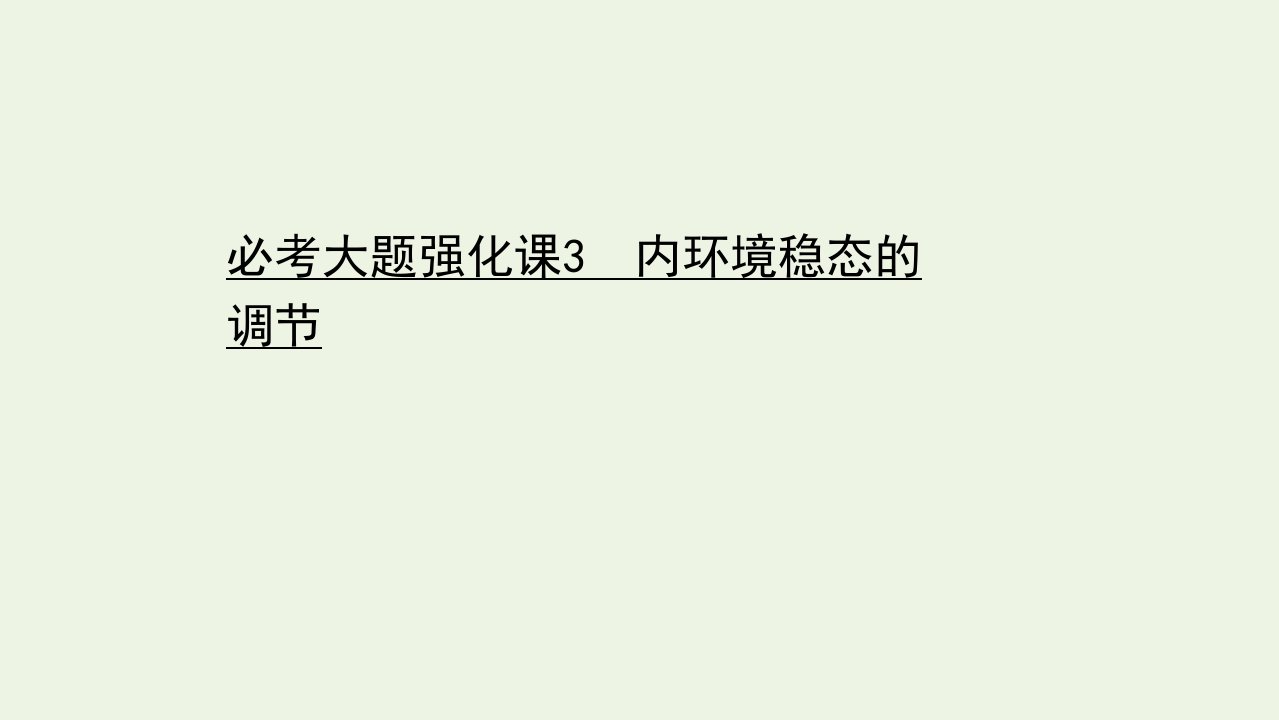 必考大题强化课3　内环境稳态的调节